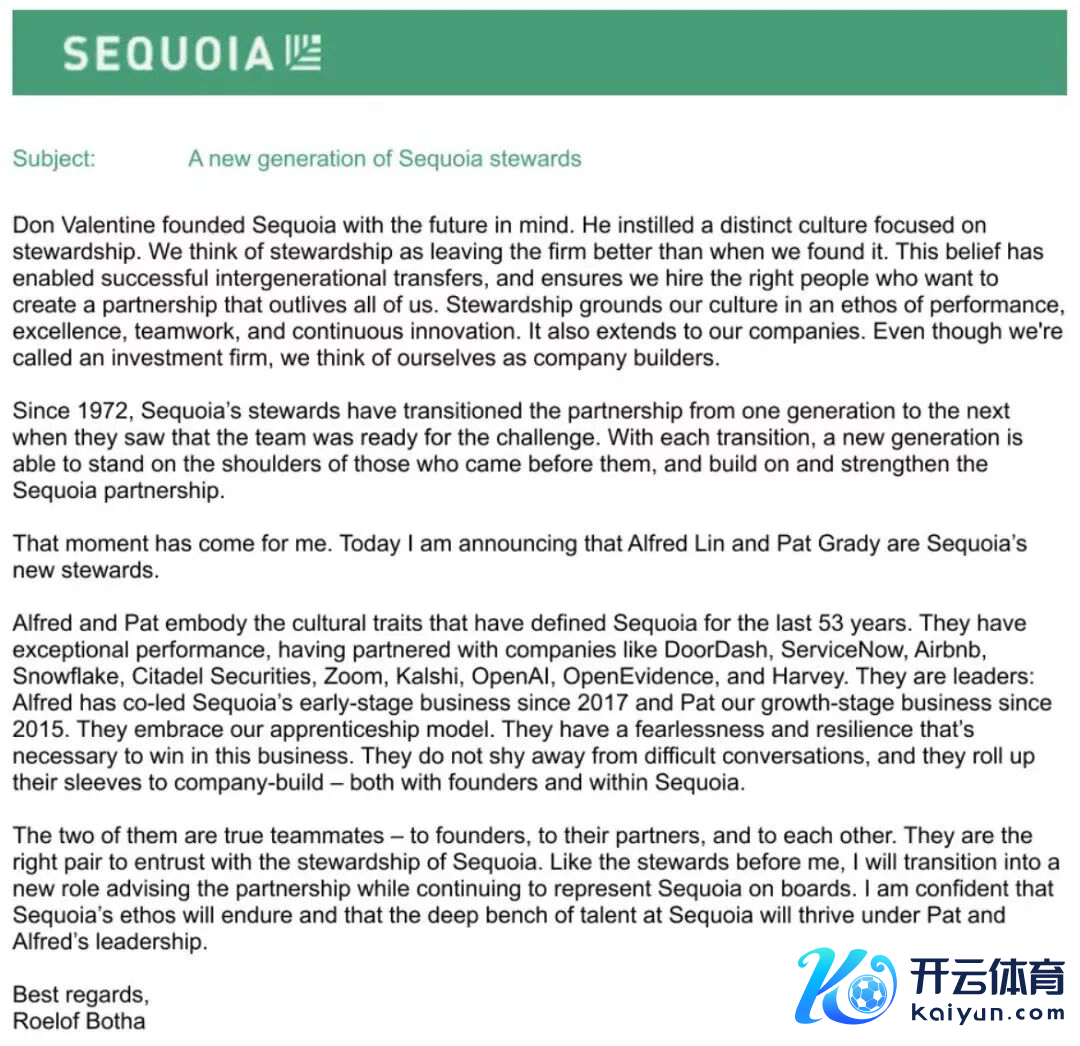 SEQUOIA

Subject: A new generation of Sequoia stewards

Don Valentine founded Sequoia with the future in mind. He instilled a distinct culture focused on stewardship. We think of stewardship as leaving the firm better than when we found it. This belief has enabled successful intergenerational transfers, and ensures we hire the right people who want to create a partnership that outlives all of us. Stewardship grounds our culture in an ethos of performance, excellence, teamwork, and continuous innovation. It also extends to our companies. Even though we're called an investment firm, we think of ourselves as company builders.

Since 1972, Sequoia's stewards have transitioned the partnership from one generation to the next when they saw that the team was ready for the challenge. With each transition, a new generation is able to stand on the shoulders of those who came before them, and build on and strengthen the Sequoia partnership.

That moment has come for me. Today I am announcing that Alfred Lin and Pat Grady are Sequoia's new stewards.

Alfred and Pat embody the cultural traits that have defined Sequoia for the last 53 years. They have exceptional performance, having partnered with companies like DoorDash, ServiceNow, Airbnb, Snowflake, Citadel Securities, Zoom, Kalshi, OpenAI, OpenEvidence, and Harvey. They are leaders: Alfred has co-led Sequoia's early-stage business since 2017 and Pat our growth-stage business since 2015. They embrace our apprenticeship model. They have a fearlessness and resilience that's necessary to win in this business. They do not shy away from difficult conversations, and they roll up their sleeves to company-build – both with founders and within Sequoia.

The two of them are true teammates – to founders, to their partners, and to each other. They are the right pair to entrust with the stewardship of Sequoia. Like the stewards before me, I will transition into a new role advising the partnership while continuing to represent Sequoia on boards. I am confident that Sequoia's ethos will endure and that the deep bench of talent at Sequoia will thrive under Pat and Alfred's leadership.

Best regards,
Roelof Botha

开云体育
Kaiyun.com